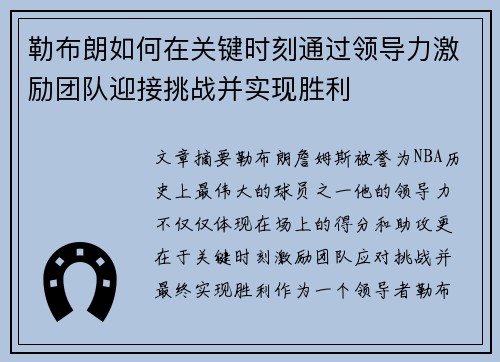 勒布朗如何在关键时刻通过领导力激励团队迎接挑战并实现胜利

文章摘要勒布朗詹姆斯被誉为NBA历史上最伟大的球员之一他的领导力不仅仅体现在场上的得分和助攻更在于关键时刻激励团队应对挑战并最终实现胜利作为一个领导者勒布